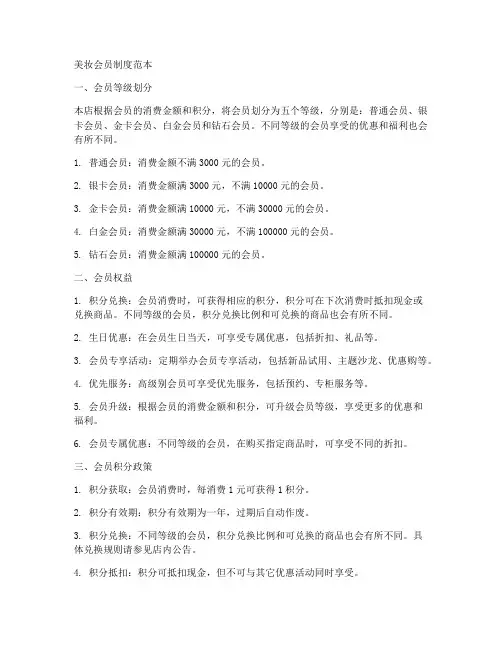 美妆会员制度范本

一、会员等级划分

本店根据会员的消费金额和积分，将会员划分为五个等级，分别是：普通会员、银卡会员、金卡会员、白金会员和钻石会员。不同等级的会员享受的优惠和福利也会有所不同。

1. 普通会员：消费金额不满 3000 元的会员。

2. 银卡会员：消费金额满 3000 元，不满 10000 元的会员。

3. 金卡会员：消费金额满 10000 元，不满 30000 元的会员。

4. 白金会员：消费金额满 30000 元，不满 100000 元的会员。

5. 钻石会员：消费金额满 100000 元的会员。

二、会员权益

1. 积分兑换：会员消费时，可获得相应的积分，积分可在下次消费时抵扣现金或兑换商品。不同等级的会员，积分兑换比例和可兑换的商品也会有所不同。

2. 生日优惠：在会员生日当天，可享受专属优惠，包括折扣、礼品等。

3. 会员专享活动：定期举办会员专享活动，包括新品试用、主题沙龙、优惠购等。

4. 优先服务：高级别会员可享受优先服务，包括预约、专柜服务等。

5. 会员升级：根据会员的消费金额和积分，可升级会员等级，享受更多的优惠和福利。

6. 会员专属优惠：不同等级的会员，在购买指定商品时，可享受不同的折扣。

三、会员积分政策

1. 积分获取：会员消费时，每消费 1 元可获得 1 积分。

2. 积分有效期：积分有效期为一年，过期后自动作废。

3. 积分兑换：不同等级的会员，积分兑换比例和可兑换的商品也会有所不同。具体兑换规则请参见店内公告。

4. 积分抵扣：积分可抵扣现金，但不可与其它优惠活动同时享受。